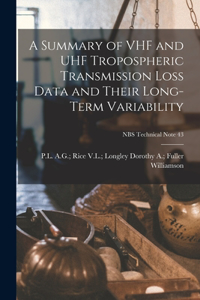 A Summary of VHF and UHF Tropospheric Transmission Loss Data and Their Long-Term Variability

NBS Technical Note 43

P.L. A.G.; Rice V.L.; Longley Dorothy A.; Fuller Williamson